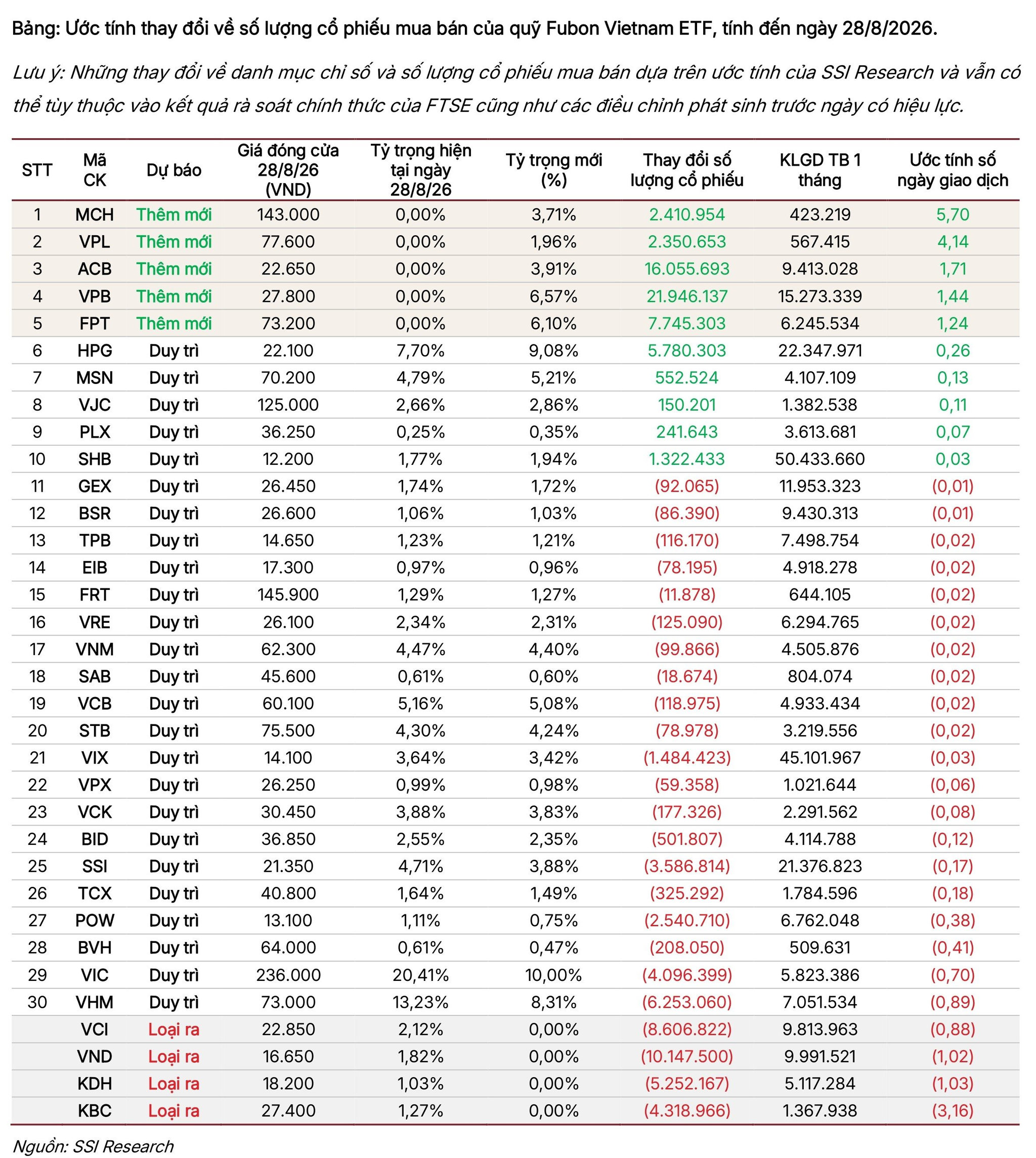 Bảng: Ước tính thay đổi về số lượng cổ phiếu mua bán của quỹ Fubon Vietnam ETF, tính đến ngày 28/8/2026.

Lưu ý: Những thay đổi về danh mục chỉ số và số lượng cổ phiếu mua bán dựa trên ước tính của SSI Research và vẫn có thể tùy thuộc vào kết quả rà soát chính thức của FTSE cũng như các điều chỉnh phát sinh trước ngày có hiệu lực.

| STT | Mã CK | Dự báo | Giá đóng cửa 28/8/26 (VND) | Tỷ trọng hiện tại ngày 28/8/26 | Tỷ trọng mới (%) | Thay đổi số lượng cổ phiếu | KLGD TB 1 tháng | Ước tính số ngày giao dịch |
|---|---|---|---|---|---|---|---|---|
| 1 | MCH | Thêm mới | 143.000 | 0,00% | 3,71% | 2.410.954 | 423.219 | 5,70 |
| 2 | VPL | Thêm mới | 77.600 | 0,00% | 1,96% | 2.350.653 | 567.415 | 4,14 |
| 3 | ACB | Thêm mới | 22.650 | 0,00% | 3,91% | 16.055.693 | 9.413.028 | 1,71 |
| 4 | VPB | Thêm mới | 27.800 | 0,00% | 6,57% | 21.946.137 | 15.273.339 | 1,44 |
| 5 | FPT | Thêm mới | 73.200 | 0,00% | 6,10% | 7.745.303 | 6.245.534 | 1,24 |
| 6 | HPG | Duy trì | 22.100 | 7,70% | 9,08% | 5.780.303 | 22.347.971 | 0,26 |
| 7 | MSN | Duy trì | 70.200 | 4,79% | 5,21% | 552.524 | 4.107.109 | 0,13 |
| 8 | VJC | Duy trì | 125.000 | 2,66% | 2,86% | 150.201 | 1.382.538 | 0,11 |
| 9 | PLX | Duy trì | 36.250 | 0,25% | 0,35% | 241.643 | 3.613.681 | 0,07 |
| 10 | SHB | Duy trì | 12.200 | 1,77% | 1,94% | 1.322.433 | 50.433.660 | 0,03 |
| 11 | GEX | Duy trì | 26.450 | 1,74% | 1,72% | (92.065) | 11.953.323 | (0,01) |
| 12 | BSR | Duy trì | 26.600 | 1,06% | 1,03% | (86.390) | 9.430.313 | (0,01) |
| 13 | TPB | Duy trì | 14.650 | 1,23% | 1,21% | (116.170) | 7.498.754 | (0,02) |
| 14 | EIB | Duy trì | 17.300 | 0,97% | 0,96% | (78.195) | 4.918.278 | (0,02) |
| 15 | FRT | Duy trì | 145.900 | 1,29% | 1,27% | (11.878) | 644.105 | (0,02) |
| 16 | VRE | Duy trì | 26.100 | 2,34% | 2,31% | (125.090) | 6.294.765 | (0,02) |
| 17 | VNM | Duy trì | 62.300 | 4,47% | 4,40% | (99.866) | 4.505.876 | (0,02) |
| 18 | SAB | Duy trì | 45.600 | 0,61% | 0,60% | (18.674) | 804.074 | (0,02) |
| 19 | VCB | Duy trì | 60.100 | 5,16% | 5,08% | (118.975) | 4.933.434 | (0,02) |
| 20 | STB | Duy trì | 75.500 | 4,30% | 4,24% | (78.978) | 3.219.556 | (0,02) |
| 21 | VIX | Duy trì | 14.100 | 3,64% | 3,42% | (1.484.423) | 45.101.967 | (0,03) |
| 22 | VPX | Duy trì | 26.250 | 0,99% | 0,98% | (59.358) | 1.021.644 | (0,06) |
| 23 | VCK | Duy trì | 30.450 | 3,88% | 3,83% | (177.326) | 2.291.562 | (0,08) |
| 24 | BID | Duy trì | 36.850 | 2,55% | 2,35% | (501.807) | 4.114.788 | (0,12) |
| 25 | SSI | Duy trì | 21.350 | 4,71% | 3,88% | (3.586.814) | 21.376.823 | (0,17) |
| 26 | TCX | Duy trì | 40.800 | 1,64% | 1,49% | (325.292) | 1.784.596 | (0,18) |
| 27 | POW | Duy trì | 13.100 | 1,11% | 0,75% | (2.540.710) | 6.762.048 | (0,38) |
| 28 | BVH | Duy trì | 64.000 | 0,61% | 0,47% | (208.050) | 509.631 | (0,41) |
| 29 | VIC | Duy trì | 236.000 | 20,41% | 10,00% | (4.096.399) | 5.823.386 | (0,70) |
| 30 | VHM | Duy trì | 73.000 | 13,23% | 8,31% | (6.253.060) | 7.051.534 | (0,89) |
| | VCI | Loại ra | 22.850 | 2,12% | 0,00% | (8.606.822) | 9.813.963 | (0,88) |
| | VND | Loại ra | 16.650 | 1,82% | 0,00% | (10.147.500) | 9.991.521 | (1,02) |
| | KDH | Loại ra | 18.200 | 1,03% | 0,00% | (5.252.167) | 5.117.284 | (1,03) |
| | KBC | Loại ra | 27.400 | 1,27% | 0,00% | (4.318.966) | 1.367.938 | (3,16) |

Nguồn: SSI Research